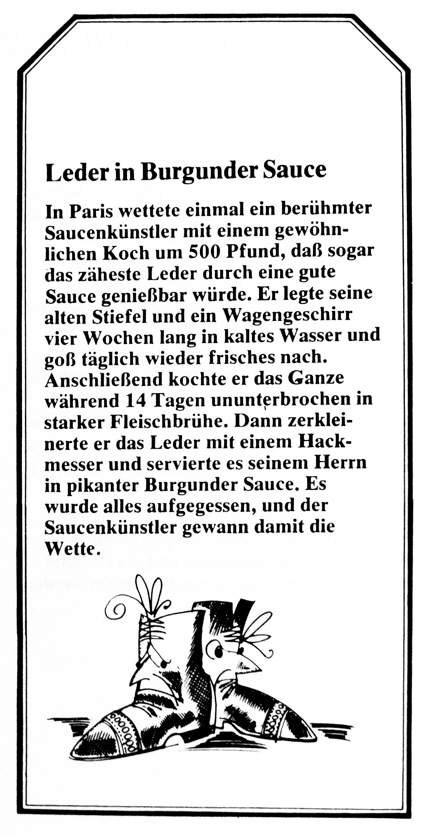 Leder in Burgunder Sauce

In Paris wettete einmal ein berühmter Saucenkünstler mit einem gewöhnlichen Koch um 500 Pfund, daß sogar das zäheste Leder durch eine gute Sauce genießbar würde. Er legte seine alten Stiefel und ein Wagengeschirr vier Wochen lang in kaltes Wasser und goß täglich wieder frisches nach. Anschließend kochte er das Ganze während 14 Tagen ununterbrochen in starker Fleischbrühe. Dann zerkleinerte er das Leder mit einem Hackmesser und servierte es seinem Herrn in pikanter Burgunder Sauce. Es wurde alles aufgegessen, und der Saucenkünstler gewann damit die Wette.